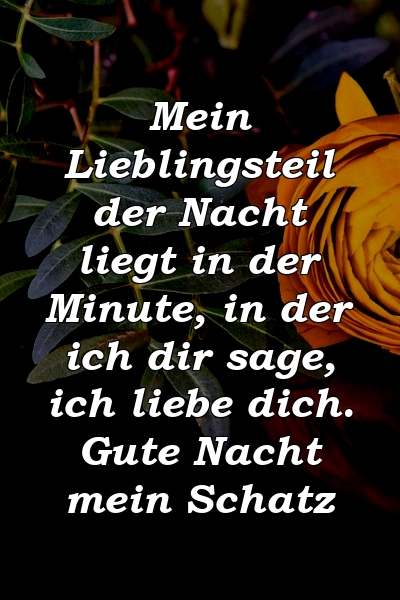 Mein Lieblingsteil der Nacht liegt in der Minute, in der ich dir sage, ich liebe dich. Gute Nacht mein Schatz